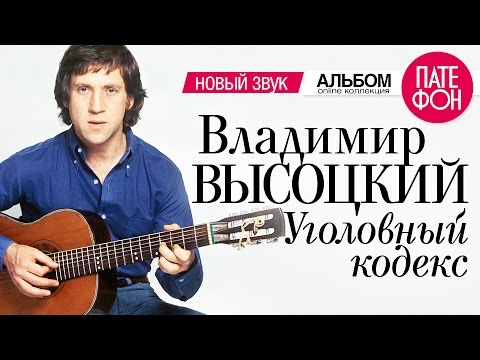 НОВЫЙ ЗВУК

АЛЬБОМ
online коллекция

ПАТЕ
ФОН

Владимир
ВЫСОЦКИЙ
Уголовный
кодекс